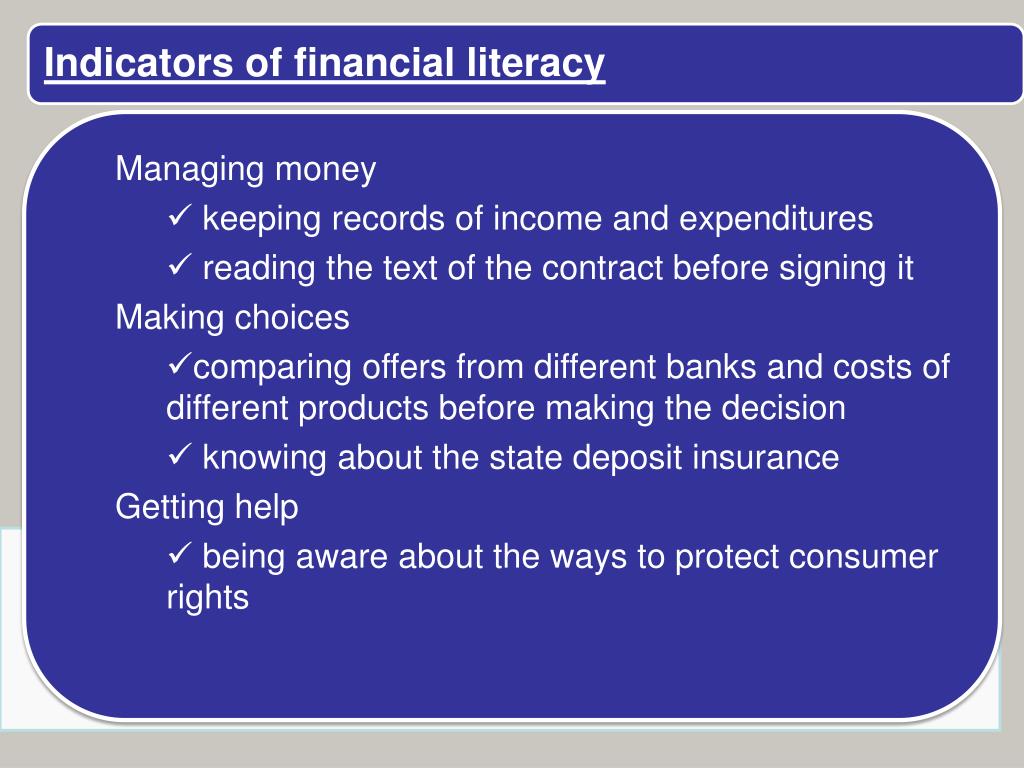 Indicators of financial literacy

Managing money

✓ keeping records of income and expenditures

✓ reading the text of the contract before signing it

Making choices

✓comparing offers from different banks and costs of different products before making the decision

✓ knowing about the state deposit insurance

Getting help

✓ being aware about the ways to protect consumer rights